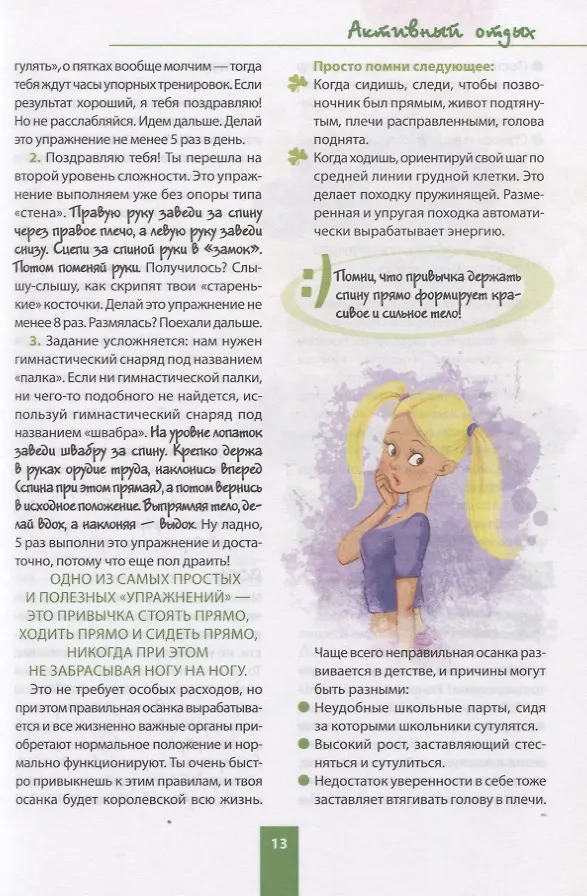 Активный отдых

гулять», о пятках вообще молчим — тогда тебя ждут часы упорных тренировок. Если результат хороший, я тебя поздравляю! Но не расслабляйся. Идем дальше. Делай это упражнение не менее 5 раз в день.

2. Поздравляю тебя! Ты перешла на второй уровень сложности. Это упражнение выполняем уже без опоры типа «стена». Правую руку заведи за спину через правое плечо, а левую руку заведи снизу. Сцепи за спиной руки в «замок». Потом поменяй руки. Получилось? Слышу-слышу, как скрипят твои «старенькие» косточки. Делай это упражнение не менее 8 раз. Размялась? Поехали дальше.

3. Задание усложняется: нам нужен гимнастический снаряд под названием «палка». Если ни гимнастической палки, ни чего-то подобного не найдется, используй гимнастический снаряд под названием «швабра». На уровне лопаток заведи швабру за спину. Крепко держа в руках орудие труда, наклонись вперед (спина при этом прямая), а потом вернись в исходное положение. Выпрямляя тело, делай вдох, а наклоняя — выдох. Ну ладно, 5 раз выполни это упражнение и достаточно, потому что еще пол драить!

ОДНО ИЗ САМЫХ ПРОСТЫХ И ПОЛЕЗНЫХ «УПРАЖНЕНИЙ» — ЭТО ПРИВЫЧКА СТОЯТЬ ПРЯМО, ХОДИТЬ ПРЯМО И СИДЕТЬ ПРЯМО, НИКОГДА ПРИ ЭТОМ НЕ ЗАБРАСЫВАЯ НОГУ НА НОГУ.

Это не требует особых расходов, но при этом правильная осанка вырабатывается и все жизненно важные органы приобретают нормальное положение и нормально функционируют. Ты очень быстро привыкнешь к этим правилам, и твоя осанка будет королевской всю жизнь.

Просто помни следующее:

Когда сидишь, следи, чтобы позвоночник был прямым, живот подтянутым, плечи расправленными, голова поднята.

Когда ходишь, ориентируй свой шаг по средней линии грудной клетки. Это делает походку пружинящей. Размеренная и упругая походка автоматически вырабатывает энергию.

Помни, что привычка держать спину прямо формирует красивое и сильное тело!

Чаще всего неправильная осанка развивается в детстве, и причины могут быть разными:

Неудобные школьные парты, сидя за которыми школьники сутулятся.

Высокий рост, заставляющий стесняться и сутулиться.

Недостаток уверенности в себе тоже заставляет втягивать голову в плечи.

13